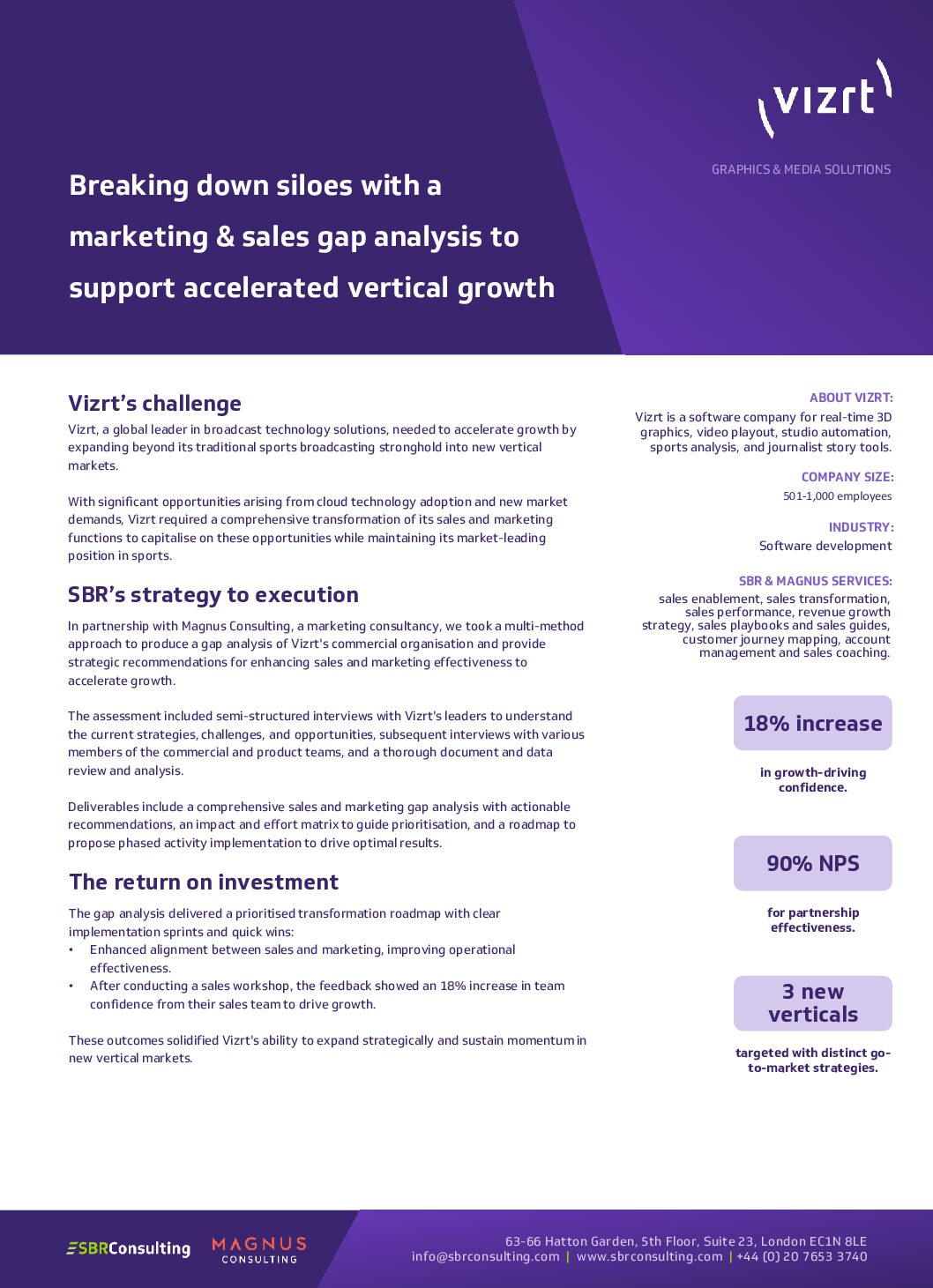 vizrt

GRAPHICS & MEDIA SOLUTIONS

Breaking down siloes with a marketing & sales gap analysis to support accelerated vertical growth

Vizrt's challenge

Vizrt, a global leader in broadcast technology solutions, needed to accelerate growth by expanding beyond its traditional sports broadcasting stronghold into new vertical markets.

With significant opportunities arising from cloud technology adoption and new market demands, Vizrt required a comprehensive transformation of its sales and marketing functions to capitalise on these opportunities while maintaining its market-leading position in sports.

SBR's strategy to execution

In partnership with Magnus Consulting, a marketing consultancy, we took a multi-method approach to produce a gap analysis of Vizrt's commercial organisation and provide strategic recommendations for enhancing sales and marketing effectiveness to accelerate growth.

The assessment included semi-structured interviews with Vizrt's leaders to understand the current strategies, challenges, and opportunities, subsequent interviews with various members of the commercial and product teams, and a thorough document and data review and analysis.

Deliverables include a comprehensive sales and marketing gap analysis with actionable recommendations, an impact and effort matrix to guide prioritisation, and a roadmap to propose phased activity implementation to drive optimal results.

The return on investment

The gap analysis delivered a prioritised transformation roadmap with clear implementation sprints and quick wins:
• Enhanced alignment between sales and marketing, improving operational effectiveness.
• After conducting a sales workshop, the feedback showed an 18% increase in team confidence from their sales team to drive growth.

These outcomes solidified Vizrt's ability to expand strategically and sustain momentum in new vertical markets.

ABOUT VIZRT:

Vizrt is a software company for real-time 3D graphics, video playout, studio automation, sports analysis, and journalist story tools.

COMPANY SIZE:

501-1,000 employees

INDUSTRY:

Software development

SBR & MAGNUS SERVICES:

sales enablement, sales transformation, sales performance, revenue growth strategy, sales playbooks and sales guides, customer journey mapping, account management and sales coaching.

18% increase

in growth-driving confidence.

90% NPS

for partnership effectiveness.

3 new verticals

targeted with distinct go-to-market strategies.

SBRConsulting MAGNUS CONSULTING

63-66 Hatton Garden, 5th Floor, Suite 23, London EC1N 8LE
info@sbrconsulting.com | www.sbrconsulting.com | +44 (0) 20 7653 3740